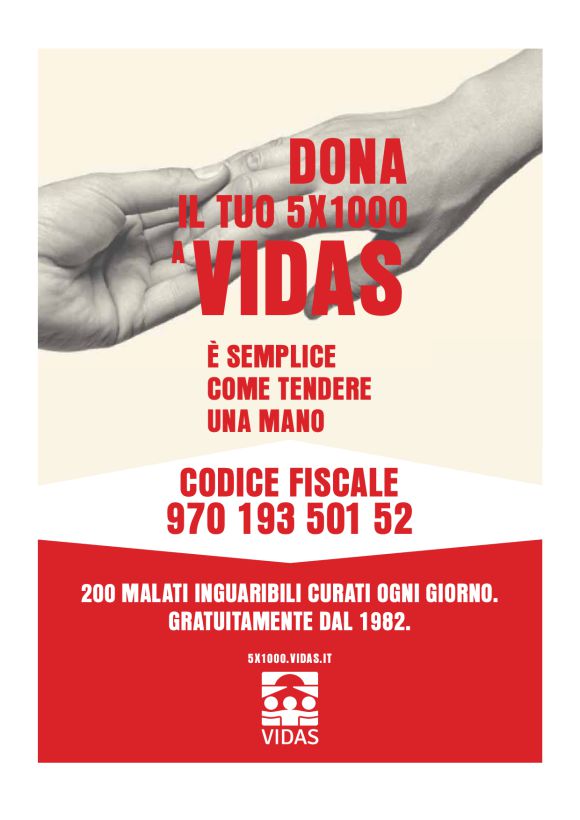 DONA
IL TUO 5X1000
A VIDAS

È SEMPLICE
COME TENDERE
UNA MANO

CODICE FISCALE
970 193 501 52

200 MALATI INGUARIBILI CURATI OGNI GIORNO.
GRATUITAMENTE DAL 1982.

5X1000.VIDAS.IT

VIDAS